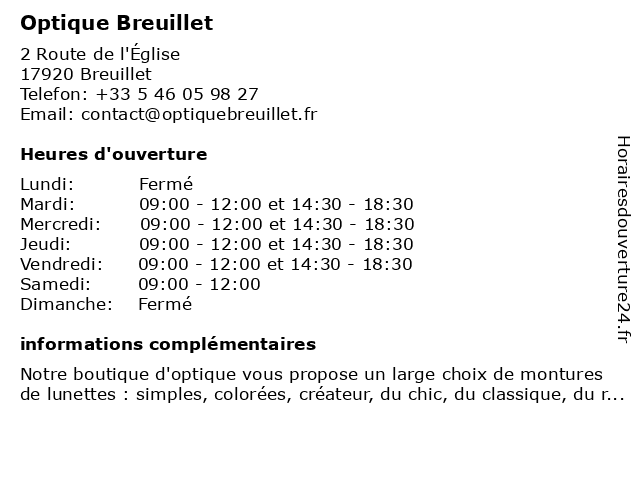 Optique Breuillet

2 Route de l'Église
17920 Breuillet
Telefon: +33 5 46 05 98 27
Email: contact@optiquebreuillet.fr

Heures d'ouverture

| | |
|---|---|
| Lundi: | Fermé |
| Mardi: | 09:00 - 12:00 et 14:30 - 18:30 |
| Mercredi: | 09:00 - 12:00 et 14:30 - 18:30 |
| Jeudi: | 09:00 - 12:00 et 14:30 - 18:30 |
| Vendredi: | 09:00 - 12:00 et 14:30 - 18:30 |
| Samedi: | 09:00 - 12:00 |
| Dimanche: | Fermé |

informations complémentaires

Notre boutique d'optique vous propose un large choix de montures de lunettes : simples, colorées, créateur, du chic, du classique, du r...

Horairesdouverture24.fr